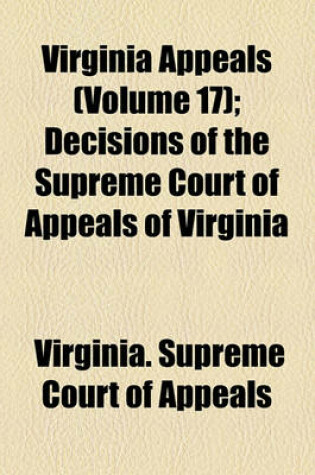 Virginia Appeals (Volume 17); Decisions of the Supreme Court of Appeals of Virginia

Virginia. Supreme Court of Appeals